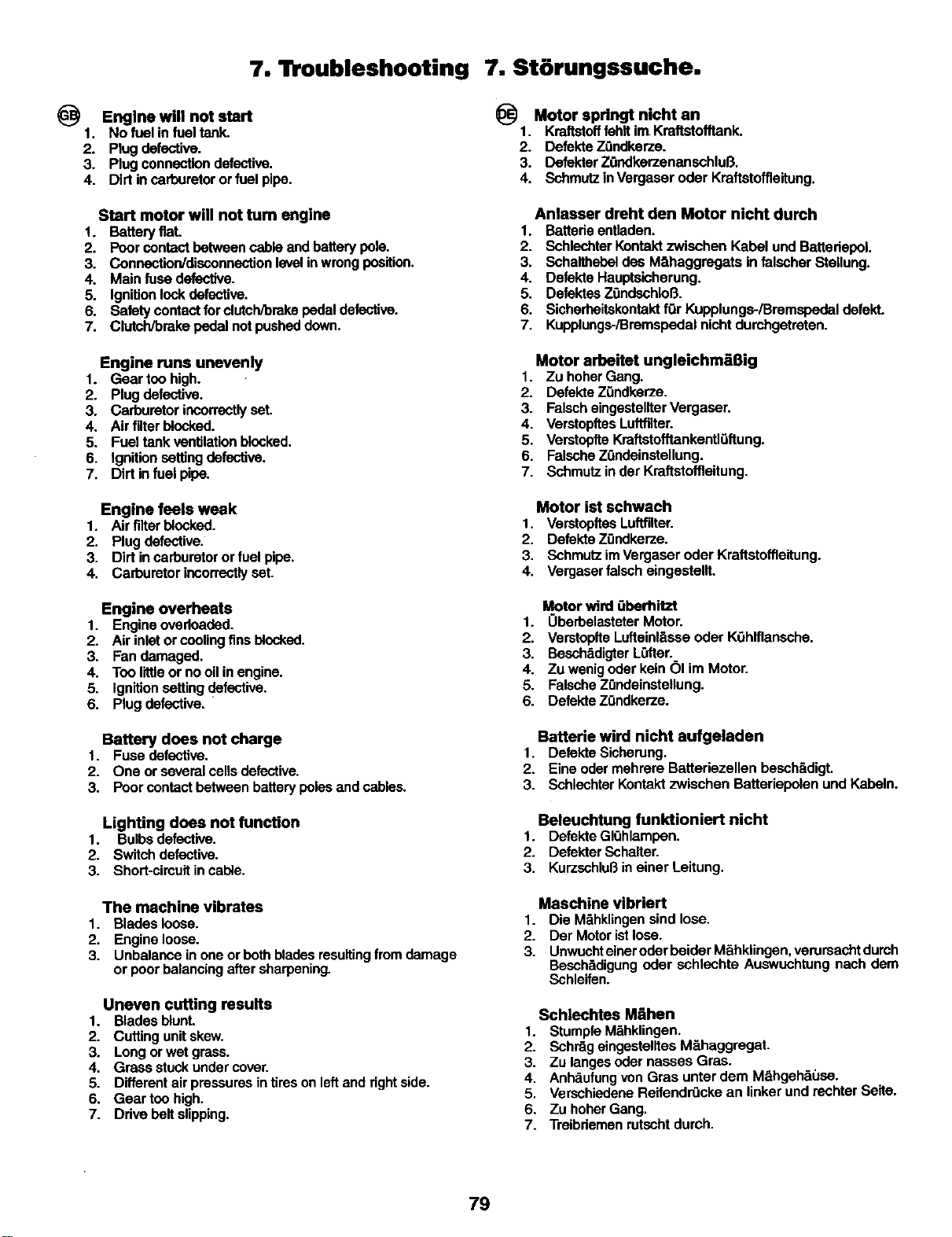 7. Troubleshooting 7. Störungssuche.

GB Engine will not start
1. No fuel in fuel tank.
2. Plug defective.
3. Plug connection defective.
4. Dirt in carburetor or fuel pipe.

Start motor will not turn engine
1. Battery flat.
2. Poor contact between cable and battery pole.
3. Connection/disconnection level in wrong position.
4. Main fuse defective.
5. Ignition lock defective.
6. Safety contact for clutch/brake pedal defective.
7. Clutch/brake pedal not pushed down.

Engine runs unevenly
1. Gear too high.
2. Plug defective.
3. Carburetor incorrectly set.
4. Air filter blocked.
5. Fuel tank ventilation blocked.
6. Ignition setting defective.
7. Dirt in fuel pipe.

Engine feels weak
1. Air filter blocked.
2. Plug defective.
3. Dirt in carburetor or fuel pipe.
4. Carburetor incorrectly set.

Engine overheats
1. Engine overloaded.
2. Air inlet or cooling fins blocked.
3. Fan damaged.
4. Too little or no oil in engine.
5. Ignition setting defective.
6. Plug defective.

Battery does not charge
1. Fuse defective.
2. One or several cells defective.
3. Poor contact between battery poles and cables.

Lighting does not function
1. Bulbs defective.
2. Switch defective.
3. Short-circuit in cable.

The machine vibrates
1. Blades loose.
2. Engine loose.
3. Unbalance in one or both blades resulting from damage or poor balancing after sharpening.

Uneven cutting results
1. Blades blunt.
2. Cutting unit skew.
3. Long or wet grass.
4. Grass stuck under cover.
5. Different air pressures in tires on left and right side.
6. Gear too high.
7. Drive belt slipping.

DE Motor springt nicht an
1. Kraftstoff fehlt im Kraftstofftank.
2. Defekte Zündkerze.
3. Defekter Zündkerzenanschluß.
4. Schmutz in Vergaser oder Kraftstoffleitung.

Anlasser dreht den Motor nicht durch
1. Batterie entladen.
2. Schlechter Kontakt zwischen Kabel und Batteriepol.
3. Schalthebel des Mähaggregats in falscher Stellung.
4. Defekte Hauptsicherung.
5. Defektes Zündschloß.
6. Sicherheitskontakt für Kupplungs-/Bremspedal defekt.
7. Kupplungs-/Bremspedal nicht durchgetreten.

Motor arbeitet ungleichmäßig
1. Zu hoher Gang.
2. Defekte Zündkerze.
3. Falsch eingestellter Vergaser.
4. Verstopftes Luftfilter.
5. Verstopfte Kraftstofftankentlüftung.
6. Falsche Zündeinstellung.
7. Schmutz in der Kraftstoffleitung.

Motor ist schwach
1. Verstopftes Luftfilter.
2. Defekte Zündkerze.
3. Schmutz im Vergaser oder Kraftstoffleitung.
4. Vergaser falsch eingestellt.

Motor wird überhitzt
1. Überbelasteter Motor.
2. Verstopfte Lufteinlässe oder Kühlflansche.
3. Beschädigter Lüfter.
4. Zu wenig oder kein Öl im Motor.
5. Falsche Zündeinstellung.
6. Defekte Zündkerze.

Batterie wird nicht aufgeladen
1. Defekte Sicherung.
2. Eine oder mehrere Batteriezellen beschädigt.
3. Schlechter Kontakt zwischen Batteriepolen und Kabeln.

Beleuchtung funktioniert nicht
1. Defekte Glühlampen.
2. Defekter Schalter.
3. Kurzschluß in einer Leitung.

Maschine vibriert
1. Die Mähklingen sind lose.
2. Der Motor ist lose.
3. Unwucht einer oder beider Mähklingen, verursacht durch Beschädigung oder schlechte Auswuchtung nach dem Schleifen.

Schlechtes Mähen
1. Stumpfe Mähklingen.
2. Schräg eingestelltes Mähaggregat.
3. Zu langes oder nasses Gras.
4. Anhäufung von Gras unter dem Mähgehäuse.
5. Verschiedene Reifendrücke an linker und rechter Seite.
6. Zu hoher Gang.
7. Treibriemen rutscht durch.

79